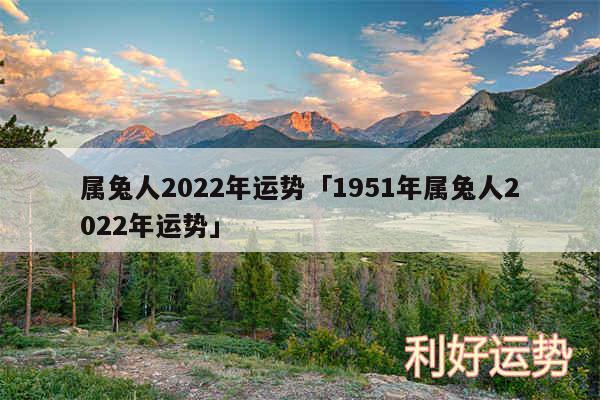 属兔人2022年运势「1951年属兔人2022年运势」

利好运势